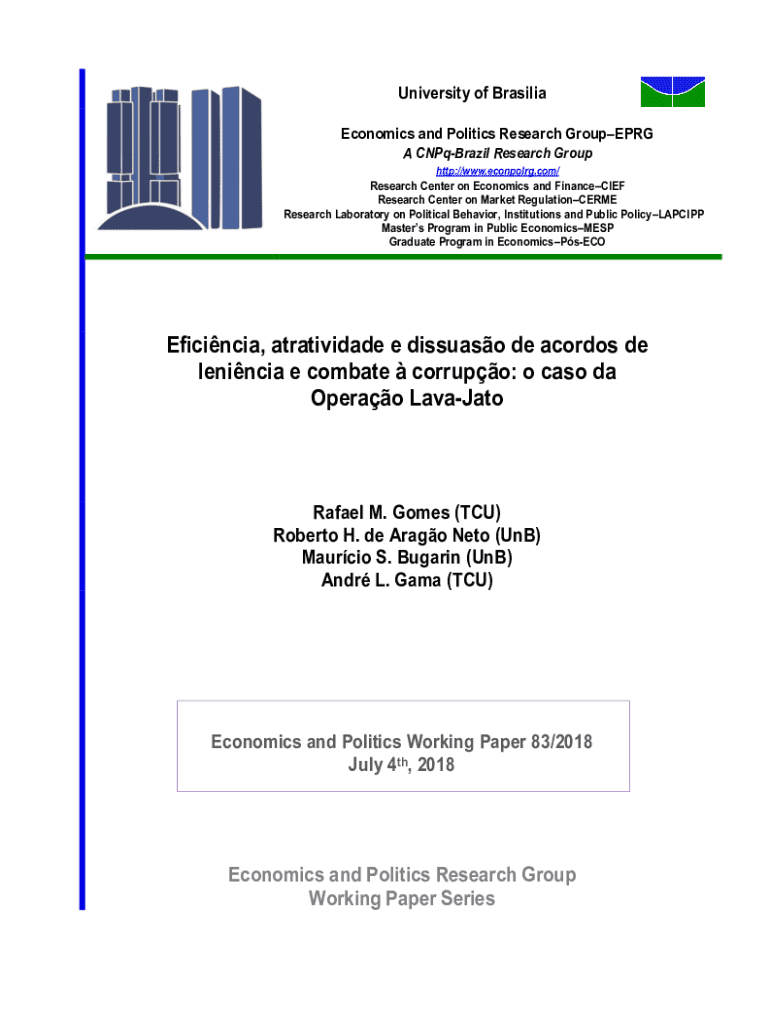 University of Brasilia

Economics and Politics Research Group–EPRG
A CNPq-Brazil Research Group
http://www.econpolrg.com/
Research Center on Economics and Finance–CIEF
Research Center on Market Regulation–CERME
Research Laboratory on Political Behavior, Institutions and Public Policy–LAPCIPP
Master's Program in Public Economics–MESP
Graduate Program in Economics–Pós-ECO

Eficiência, atratividade e dissuasão de acordos de leniência e combate à corrupção: o caso da Operação Lava-Jato

Rafael M. Gomes (TCU)
Roberto H. de Aragão Neto (UnB)
Maurício S. Bugarin (UnB)
André L. Gama (TCU)

Economics and Politics Working Paper 83/2018
July 4th, 2018

Economics and Politics Research Group
Working Paper Series